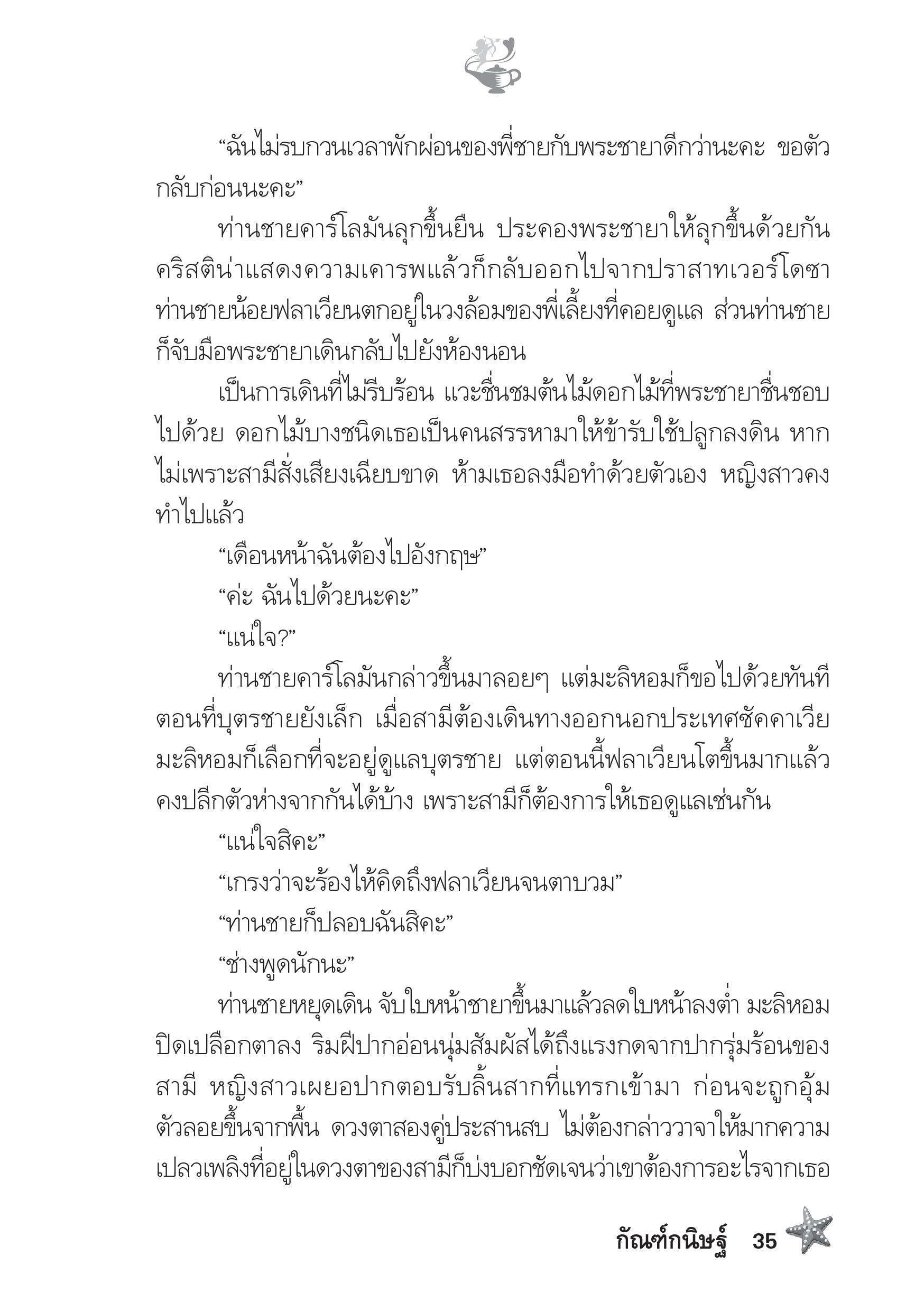 “ฉันไม่รบกวนเวลาพักผ่อนของพี่ชายกับพระชายาดีกว่านะคะ ขอตัวกลับก่อนนะคะ”

ท่านชายคาร์โลมันลุกขึ้นยืน ประคองพระชายาให้ลุกขึ้นด้วยกัน คริสติน่าแสดงความเคารพแล้วก็กลับออกไปจากปราสาทเวอร์โดซา ท่านชายน้อยฟลาเวียนตกอยู่ในวงล้อมของพี่เลี้ยงที่คอยดูแล ส่วนท่านชายก็จับมือพระชายาเดินกลับไปยังห้องนอน

เป็นการเดินที่ไม่รีบร้อน แวะชื่นชมต้นไม้ดอกไม้ที่พระชายาชื่นชอบไปด้วย ดอกไม้บางชนิดเธอเป็นคนสรรหามาให้ข้ารับใช้ปลูกลงดิน หากไม่เพราะสามีสั่งเสียงเฉียบขาด ห้ามเธอลงมือทำด้วยตัวเอง หญิงสาวคงทำไปแล้ว

“เดือนหน้าฉันต้องไปอังกฤษ”

“ค่ะ ฉันไปด้วยนะคะ”

“แน่ใจ?”

ท่านชายคาร์โลมันกล่าวขึ้นมาลอยๆ แต่มะลิหอมก็ขอไปด้วยทันที ตอนที่บุตรชายยังเล็ก เมื่อสามีต้องเดินทางออกนอกประเทศซัคคาเวีย มะลิหอมก็เลือกที่จะอยู่ดูแลบุตรชาย แต่ตอนนี้ฟลาเวียนโตขึ้นมากแล้ว คงปลีกตัวห่างจากกันได้บ้าง เพราะสามีก็ต้องการให้เธอดูแลเช่นกัน

“แน่ใจสิคะ”

“เกรงว่าจะร้องไห้คิดถึงฟลาเวียนจนตาบวม”

“ท่านชายก็ปลอบฉันสิคะ”

“ช่างพูดนักนะ”

ท่านชายหยุดเดิน จับใบหน้าชายาขึ้นมาแล้วลดใบหน้าลงต่ำ มะลิหอมปิดเปลือกตาลง ริมฝีปากอ่อนนุ่มสัมผัสได้ถึงแรงกดจากปากรุ่มร้อนของสามี หญิงสาวเผยอปากตอบรับลิ้นสากที่แทรกเข้ามา ก่อนจะถูกอุ้มตัวลอยขึ้นจากพื้น ดวงตาสองคู่ประสานสบ ไม่ต้องกล่าววาจาให้มากความ เปลวเพลิงที่อยู่ในดวงตาของสามีก็บ่งบอกชัดเจนว่าเขาต้องการอะไรจากเธอ

กัณฑ์กนิษฐ์ 35